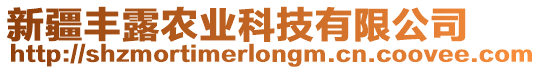 新疆丰露农业科技有限公司
http://shzmortimerlongm.cn.coovee.com